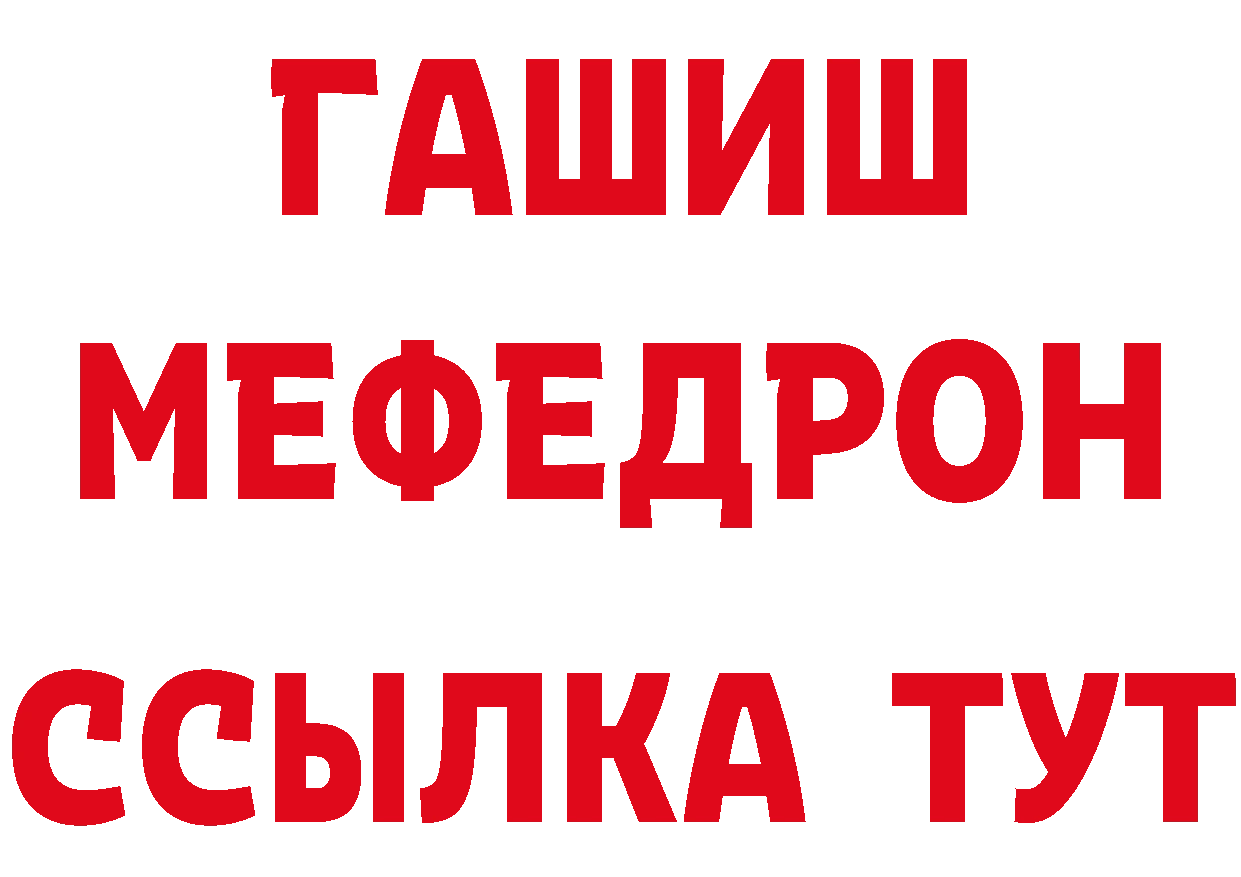 ГАШИШ
МЕФЕДРОН
ССЫЛКА ТУТ